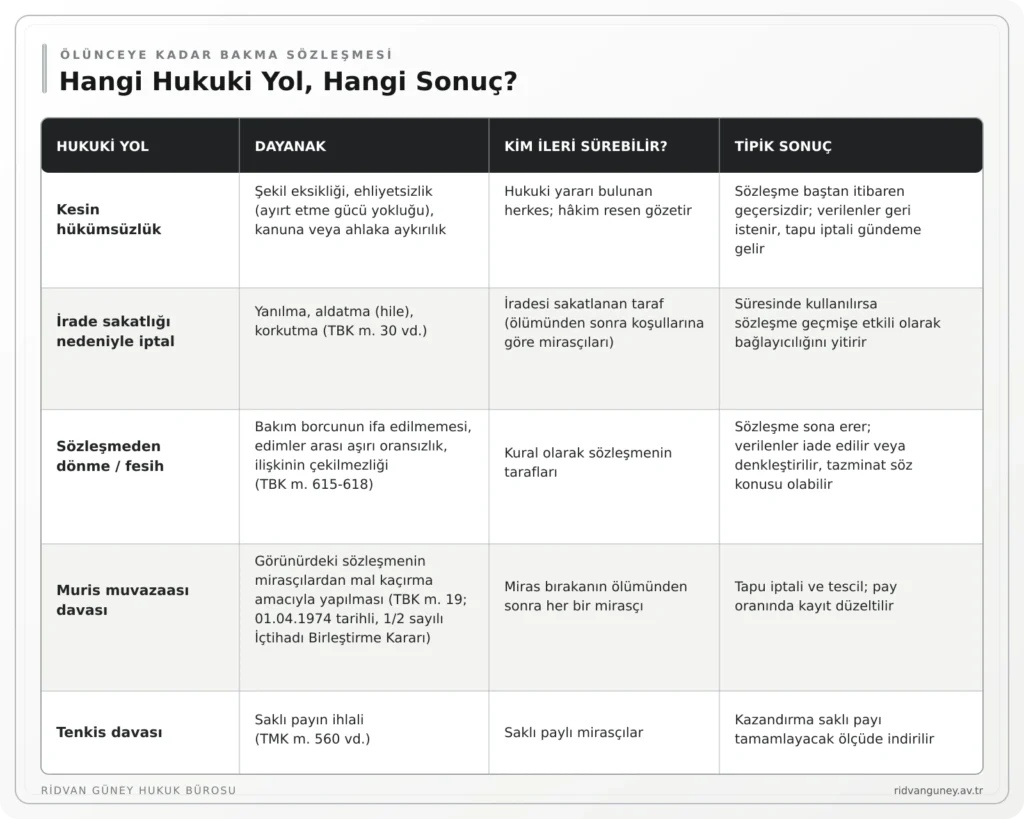 ÖLÜNCEYE KADAR BAKMA SÖZLEŞMESİ

Hangi Hukuki Yol, Hangi Sonuç?

| HUKUKİ YOL | DAYANAK | KİM İLERİ SÜREBİLİR? | TİPİK SONUÇ |
|---|---|---|---|
| Kesin hükümsüzlük | Şekil eksikliği, ehliyetsizlik (ayırt etme gücü yokluğu), kanuna veya ahlaka aykırılık | Hukuki yararı bulunan herkes; hâkim resen gözetir | Sözleşme baştan itibaren geçersizdir; verilenler geri istenir, tapu iptali gündeme gelir |
| İrade sakatlığı nedeniyle iptal | Yanılma, aldatma (hile), korkutma (TBK m. 30 vd.) | İradesi sakatlanan taraf (ölümünden sonra koşullarına göre mirasçıları) | Süresinde kullanılırsa sözleşme geçmişe etkili olarak bağlayıcılığını yitirir |
| Sözleşmeden dönme / fesih | Bakım borcunun ifa edilmemesi, edimler arası aşırı oransızlık, ilişkinin çekilmezliği (TBK m. 615-618) | Kural olarak sözleşmenin tarafları | Sözleşme sona erer; verilenler iade edilir veya denkleştirilir, tazminat söz konusu olabilir |
| Muris muvazaası davası | Görünürdeki sözleşmenin mirasçılardan mal kaçırma amacıyla yapılması (TBK m. 19; 01.04.1974 tarihli, 1/2 sayılı İçtihadı Birleştirme Kararı) | Miras bırakanın ölümünden sonra her bir mirasçı | Tapu iptali ve tescil; pay oranında kayıt düzeltilir |
| Tenkis davası | Saklı payın ihlali (TMK m. 560 vd.) | Saklı paylı mirasçılar | Kazandırma saklı payı tamamlayacak ölçüde indirilir |

RİDVAN GÜNEY HUKUK BÜROSU

ridvanguney.av.tr